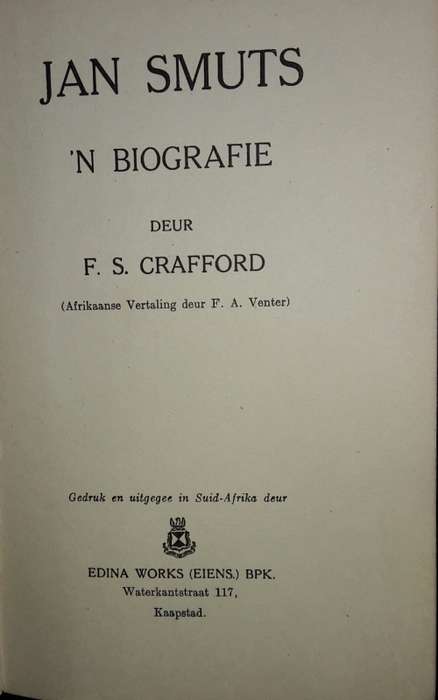 JAN SMUTS

'N BIOGRAFIE

DEUR

F. S. CRAFFORD

(Afrikaanse Vertaling deur F. A. Venter)

Gedruk en uitgegee in Suid-Afrika deur

EDINA WORKS (EIENS.) BPK.
Waterkantstraat 117,
Kaapstad.